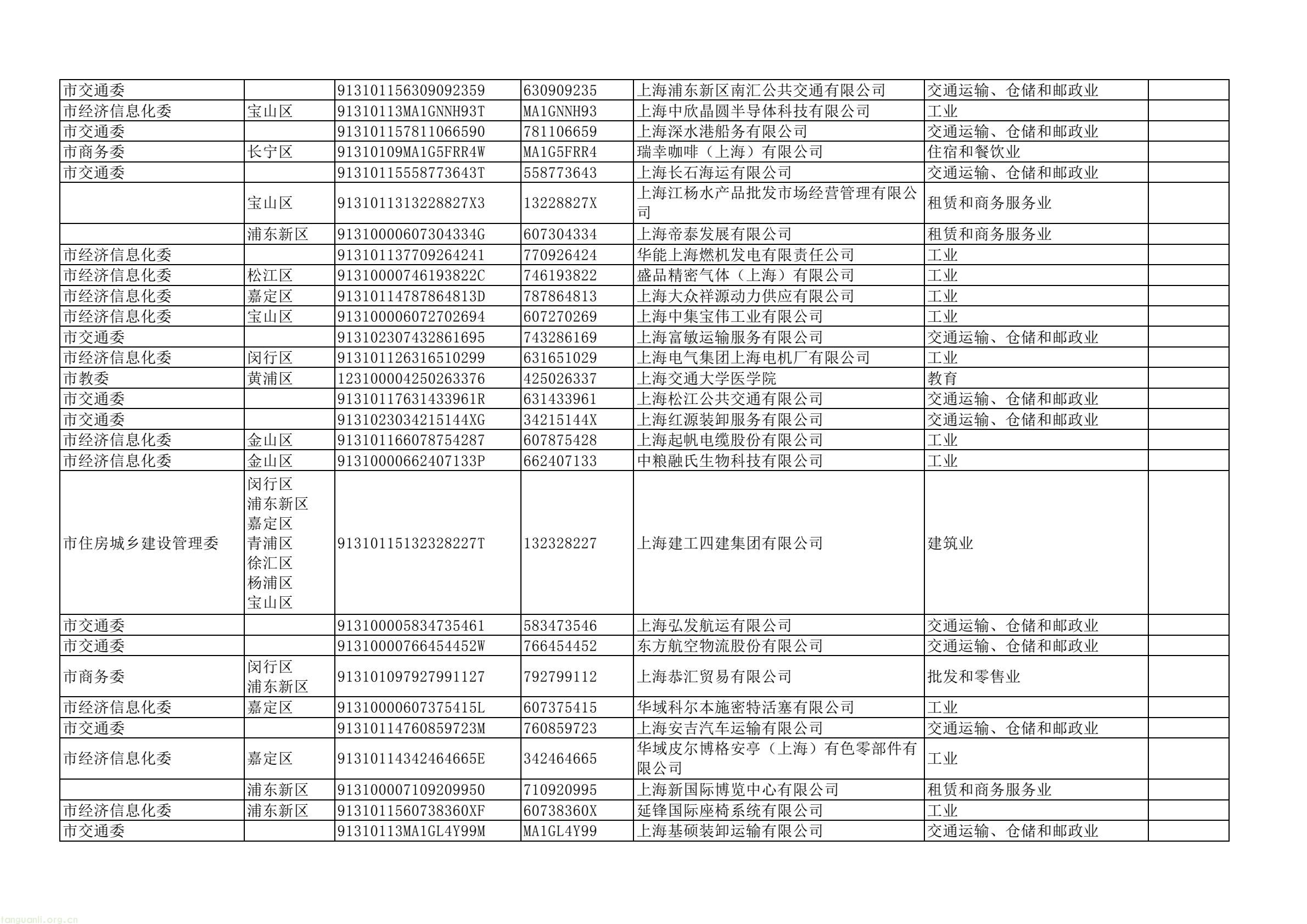 | 市交通委 |  | 913101156309092359 | 630909235 | 上海浦东新区南汇公共交通有限公司 | 交通运输、仓储和邮政业 |  |
|---|---|---|---|---|---|---|
| 市经济信息化委 | 宝山区 | 91310113MA1GNNH93T | MA1GNNH93 | 上海中欣晶圆半导体科技有限公司 | 工业 |  |
| 市交通委 |  | 913101157811066590 | 781106659 | 上海深水港船务有限公司 | 交通运输、仓储和邮政业 |  |
| 市商务委 | 长宁区 | 91310109MA1G5FRR4W | MA1G5FRR4 | 瑞幸咖啡（上海）有限公司 | 住宿和餐饮业 |  |
| 市交通委 |  | 91310115558773643T | 558773643 | 上海长石海运有限公司 | 交通运输、仓储和邮政业 |  |
|  | 宝山区 | 9131011313228827X3 | 13228827X | 上海江杨水产品批发市场经营管理有限公司 | 租赁和商务服务业 |  |
|  | 浦东新区 | 91310000607304334G | 607304334 | 上海帝泰发展有限公司 | 租赁和商务服务业 |  |
| 市经济信息化委 |  | 913101137709264241 | 770926424 | 华能上海燃机发电有限责任公司 | 工业 |  |
| 市经济信息化委 | 松江区 | 91310000746193822C | 746193822 | 盛品精密气体（上海）有限公司 | 工业 |  |
| 市经济信息化委 | 嘉定区 | 91310114787864813D | 787864813 | 上海大众祥源动力供应有限公司 | 工业 |  |
| 市经济信息化委 | 宝山区 | 913100006072702694 | 607270269 | 上海中集宝伟工业有限公司 | 工业 |  |
| 市交通委 |  | 913102307432861695 | 743286169 | 上海富敏运输服务有限公司 | 交通运输、仓储和邮政业 |  |
| 市经济信息化委 | 闵行区 | 913101126316510299 | 631651029 | 上海电气集团上海电机厂有限公司 | 工业 |  |
| 市教委 | 黄浦区 | 123100004250263376 | 425026337 | 上海交通大学医学院 | 教育 |  |
| 市交通委 |  | 91310117631433961R | 631433961 | 上海松江公共交通有限公司 | 交通运输、仓储和邮政业 |  |
| 市交通委 |  | 9131023034215144XG | 34215144X | 上海红源装卸服务有限公司 | 交通运输、仓储和邮政业 |  |
| 市经济信息化委 | 金山区 | 913101166078754287 | 607875428 | 上海起帆电缆股份有限公司 | 工业 |  |
| 市经济信息化委 | 金山区 | 91310000662407133P | 662407133 | 中粮融氏生物科技有限公司 | 工业 |  |
| 市住房城乡建设管理委 | 闵行区 浦东新区 嘉定区 青浦区 徐汇区 杨浦区 宝山区 | 91310115132328227T | 132328227 | 上海建工四建集团有限公司 | 建筑业 |  |
| 市交通委 |  | 913100005834735461 | 583473546 | 上海弘发航运有限公司 | 交通运输、仓储和邮政业 |  |
| 市交通委 |  | 91310000766454452W | 766454452 | 东方航空物流股份有限公司 | 交通运输、仓储和邮政业 |  |
| 市商务委 | 闵行区 浦东新区 | 913101097927991127 | 792799112 | 上海恭汇贸易有限公司 | 批发和零售业 |  |
| 市经济信息化委 | 嘉定区 | 91310000607375415L | 607375415 | 华域科尔本施密特活塞有限公司 | 工业 |  |
| 市交通委 |  | 91310114760859723M | 760859723 | 上海安吉汽车运输有限公司 | 交通运输、仓储和邮政业 |  |
| 市经济信息化委 | 嘉定区 | 91310114342464665E | 342464665 | 华域皮尔博格安亭（上海）有色零部件有限公司 | 工业 |  |
|  | 浦东新区 | 913100007109209950 | 710920995 | 上海新国际博览中心有限公司 | 租赁和商务服务业 |  |
| 市经济信息化委 | 浦东新区 | 9131011560738360XF | 60738360X | 延锋国际座椅系统有限公司 | 工业 |  |
| 市交通委 |  | 91310113MA1GL4Y99M | MA1GL4Y99 | 上海基硕装卸运输有限公司 | 交通运输、仓储和邮政业 |  |

tanguanli.org.cn